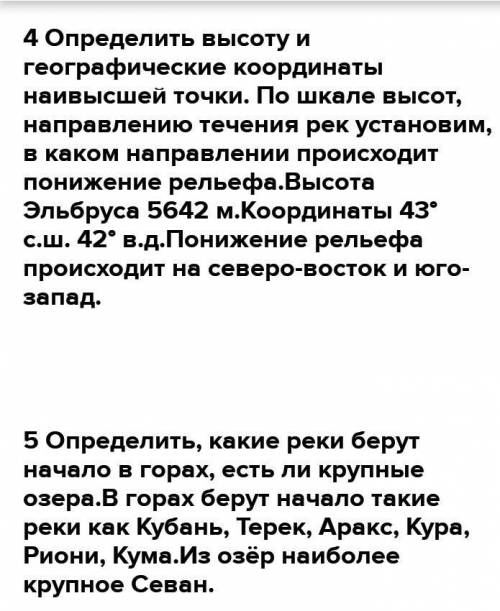 4 Определить высоту и географические координаты наивысшей точки. По шкале высот, направлению течения рек установим, в каком направлении происходит понижение рельефа.Высота Эльбруса 5642 м.Координаты 43° с.ш. 42° в.д.Понижение рельефа происходит на северо-восток и юго-запад.

5 Определить, какие реки берут начало в горах, есть ли крупные озера.В горах берут начало такие реки как Кубань, Терек, Аракс, Кура, Риони, Кума.Из озёр наиболее крупное Севан.